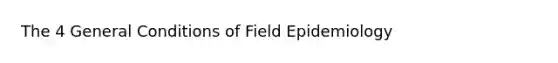 The 4 General Conditions of Field Epidemiology